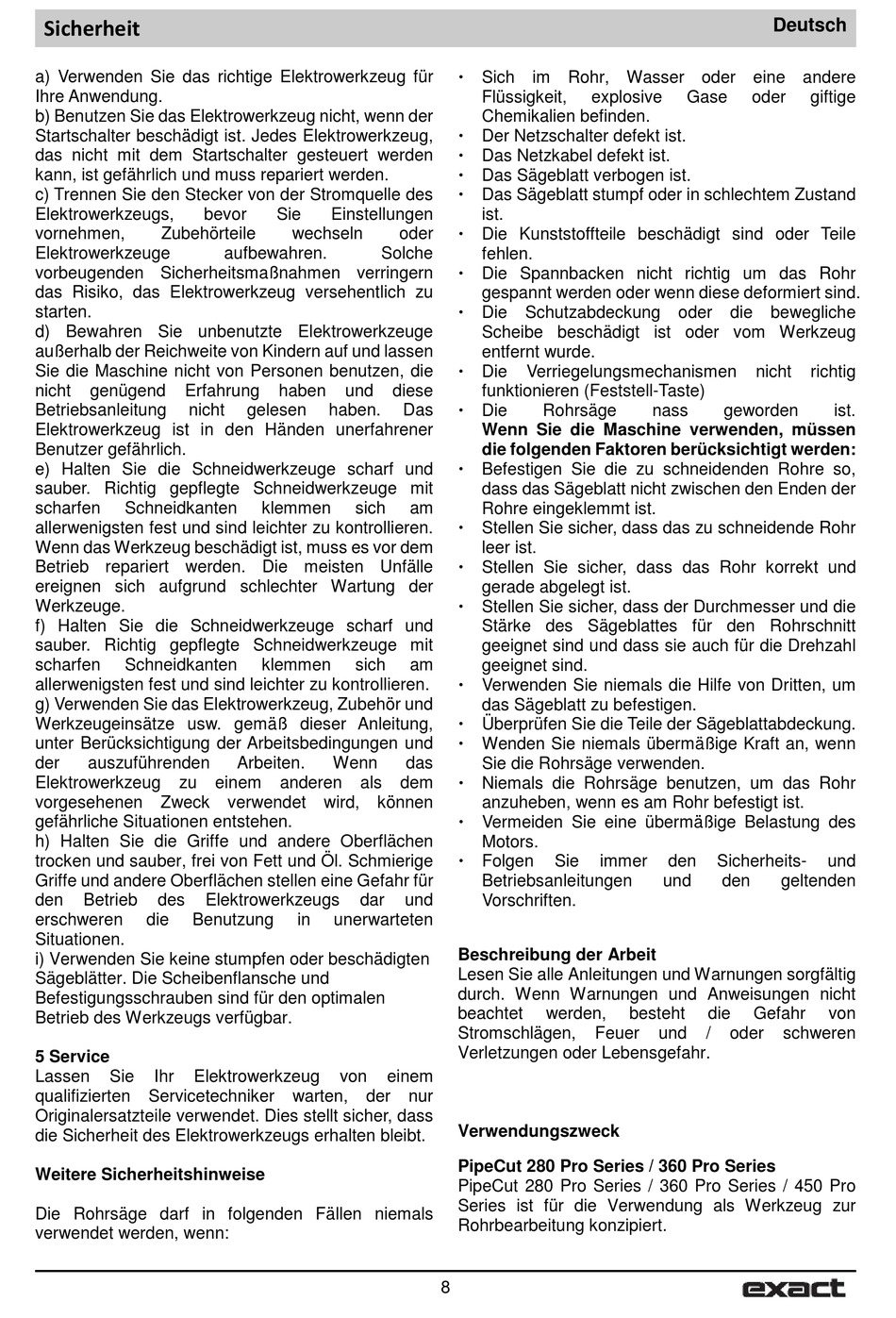 Sicherheit

Deutsch

a) Verwenden Sie das richtige Elektrowerkzeug für Ihre Anwendung.
b) Benutzen Sie das Elektrowerkzeug nicht, wenn der Startschalter beschädigt ist. Jedes Elektrowerkzeug, das nicht mit dem Startschalter gesteuert werden kann, ist gefährlich und muss repariert werden.
c) Trennen Sie den Stecker von der Stromquelle des Elektrowerkzeugs, bevor Sie Einstellungen vornehmen, Zubehörteile wechseln oder Elektrowerkzeuge aufbewahren. Solche vorbeugenden Sicherheitsmaßnahmen verringern das Risiko, das Elektrowerkzeug versehentlich zu starten.
d) Bewahren Sie unbenutzte Elektrowerkzeuge außerhalb der Reichweite von Kindern auf und lassen Sie die Maschine nicht von Personen benutzen, die nicht genügend Erfahrung haben und diese Betriebsanleitung nicht gelesen haben. Das Elektrowerkzeug ist in den Händen unerfahrener Benutzer gefährlich.
e) Halten Sie die Schneidwerkzeuge scharf und sauber. Richtig gepflegte Schneidwerkzeuge mit scharfen Schneidkanten klemmen sich am allerwenigsten fest und sind leichter zu kontrollieren. Wenn das Werkzeug beschädigt ist, muss es vor dem Betrieb repariert werden. Die meisten Unfälle ereignen sich aufgrund schlechter Wartung der Werkzeuge.
f) Halten Sie die Schneidwerkzeuge scharf und sauber. Richtig gepflegte Schneidwerkzeuge mit scharfen Schneidkanten klemmen sich am allerwenigsten fest und sind leichter zu kontrollieren.
g) Verwenden Sie das Elektrowerkzeug, Zubehör und Werkzeugeinsätze usw. gemäß dieser Anleitung, unter Berücksichtigung der Arbeitsbedingungen und der auszuführenden Arbeiten. Wenn das Elektrowerkzeug zu einem anderen als dem vorgesehenen Zweck verwendet wird, können gefährliche Situationen entstehen.
h) Halten Sie die Griffe und andere Oberflächen trocken und sauber, frei von Fett und Öl. Schmierige Griffe und andere Oberflächen stellen eine Gefahr für den Betrieb des Elektrowerkzeugs dar und erschweren die Benutzung in unerwarteten Situationen.
i) Verwenden Sie keine stumpfen oder beschädigten Sägeblätter. Die Scheibenflansche und Befestigungsschrauben sind für den optimalen Betrieb des Werkzeugs verfügbar.

5 Service
Lassen Sie Ihr Elektrowerkzeug von einem qualifizierten Servicetechniker warten, der nur Originalersatzteile verwendet. Dies stellt sicher, dass die Sicherheit des Elektrowerkzeugs erhalten bleibt.

Weitere Sicherheitshinweise

Die Rohrsäge darf in folgenden Fällen niemals verwendet werden, wenn:

· Sich im Rohr, Wasser oder eine andere Flüssigkeit, explosive Gase oder giftige Chemikalien befinden.
· Der Netzschalter defekt ist.
· Das Netzkabel defekt ist.
· Das Sägeblatt verbogen ist.
· Das Sägeblatt stumpf oder in schlechtem Zustand ist.
· Die Kunststoffteile beschädigt sind oder Teile fehlen.
· Die Spannbacken nicht richtig um das Rohr gespannt werden oder wenn diese deformiert sind.
· Die Schutzabdeckung oder die bewegliche Scheibe beschädigt ist oder vom Werkzeug entfernt wurde.
· Die Verriegelungsmechanismen nicht richtig funktionieren (Feststell-Taste)
· Die Rohrsäge nass geworden ist. Wenn Sie die Maschine verwenden, müssen die folgenden Faktoren berücksichtigt werden:
· Befestigen Sie die zu schneidenden Rohre so, dass das Sägeblatt nicht zwischen den Enden der Rohre eingeklemmt ist.
· Stellen Sie sicher, dass das zu schneidende Rohr leer ist.
· Stellen Sie sicher, dass das Rohr korrekt und gerade abgelegt ist.
· Stellen Sie sicher, dass der Durchmesser und die Stärke des Sägeblattes für den Rohrschnitt geeignet sind und dass sie auch für die Drehzahl geeignet sind.
· Verwenden Sie niemals die Hilfe von Dritten, um das Sägeblatt zu befestigen.
· Überprüfen Sie die Teile der Sägeblattabdeckung.
· Wenden Sie niemals übermäßige Kraft an, wenn Sie die Rohrsäge verwenden.
· Niemals die Rohrsäge benutzen, um das Rohr anzuheben, wenn es am Rohr befestigt ist.
· Vermeiden Sie eine übermäßige Belastung des Motors.
· Folgen Sie immer den Sicherheits- und Betriebsanleitungen und den geltenden Vorschriften.

Beschreibung der Arbeit
Lesen Sie alle Anleitungen und Warnungen sorgfältig durch. Wenn Warnungen und Anweisungen nicht beachtet werden, besteht die Gefahr von Stromschlägen, Feuer und / oder schweren Verletzungen oder Lebensgefahr.

Verwendungszweck

PipeCut 280 Pro Series / 360 Pro Series
PipeCut 280 Pro Series / 360 Pro Series / 450 Pro Series ist für die Verwendung als Werkzeug zur Rohrbearbeitung konzipiert.

8

exact